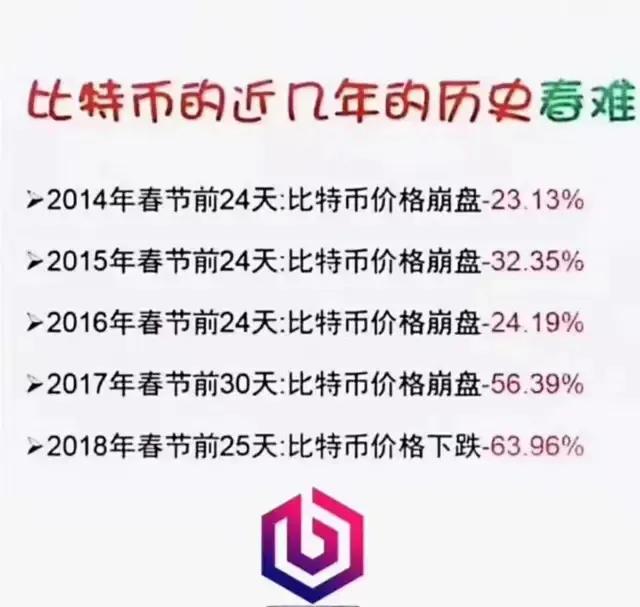 比特币的近几年的历史春难

➢2014年春节前24天:比特币价格崩盘-23.13%

➢2015年春节前24天:比特币价格崩盘-32.35%

➢2016年春节前24天:比特币价格崩盘-24.19%

➢2017年春节前30天:比特币价格崩盘-56.39%

➢2018年春节前25天:比特币价格下跌-63.96%